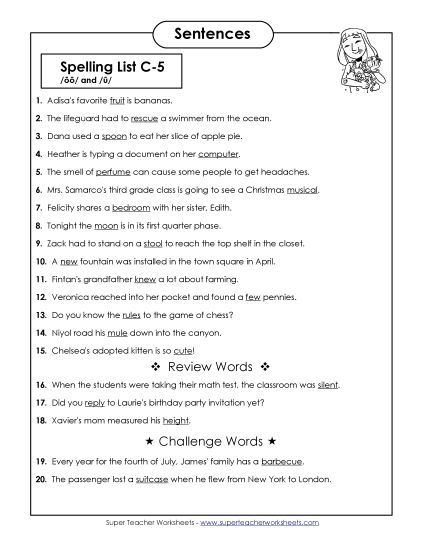 Sentences

Spelling List C-5
/ōō/ and /ū/

1. Adisa's favorite fruit is bananas.

2. The lifeguard had to rescue a swimmer from the ocean.

3. Dana used a spoon to eat her slice of apple pie.

4. Heather is typing a document on her computer.

5. The smell of perfume can cause some people to get headaches.

6. Mrs. Samarco's third grade class is going to see a Christmas musical.

7. Felicity shares a bedroom with her sister, Edith.

8. Tonight the moon is in its first quarter phase.

9. Zack had to stand on a stool to reach the top shelf in the closet.

10. A new fountain was installed in the town square in April.

11. Fintan's grandfather knew a lot about farming.

12. Veronica reached into her pocket and found a few pennies.

13. Do you know the rules to the game of chess?

14. Niyol road his mule down into the canyon.

15. Chelsea's adopted kitten is so cute!

❖ Review Words ❖

16. When the students were taking their math test, the classroom was silent.

17. Did you reply to Laurie's birthday party invitation yet?

18. Xavier's mom measured his height.

★ Challenge Words ★

19. Every year for the fourth of July, James' family has a barbecue.

20. The passenger lost a suitcase when he flew from New York to London.

Super Teacher Worksheets - www.superteacherworksheets.com